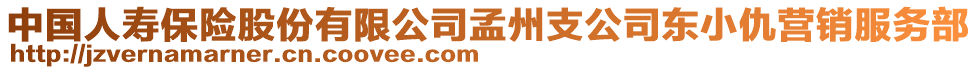 中国人寿保险股份有限公司孟州支公司东小仇营销服务部
http://jzvernamarner.cn.coovee.com